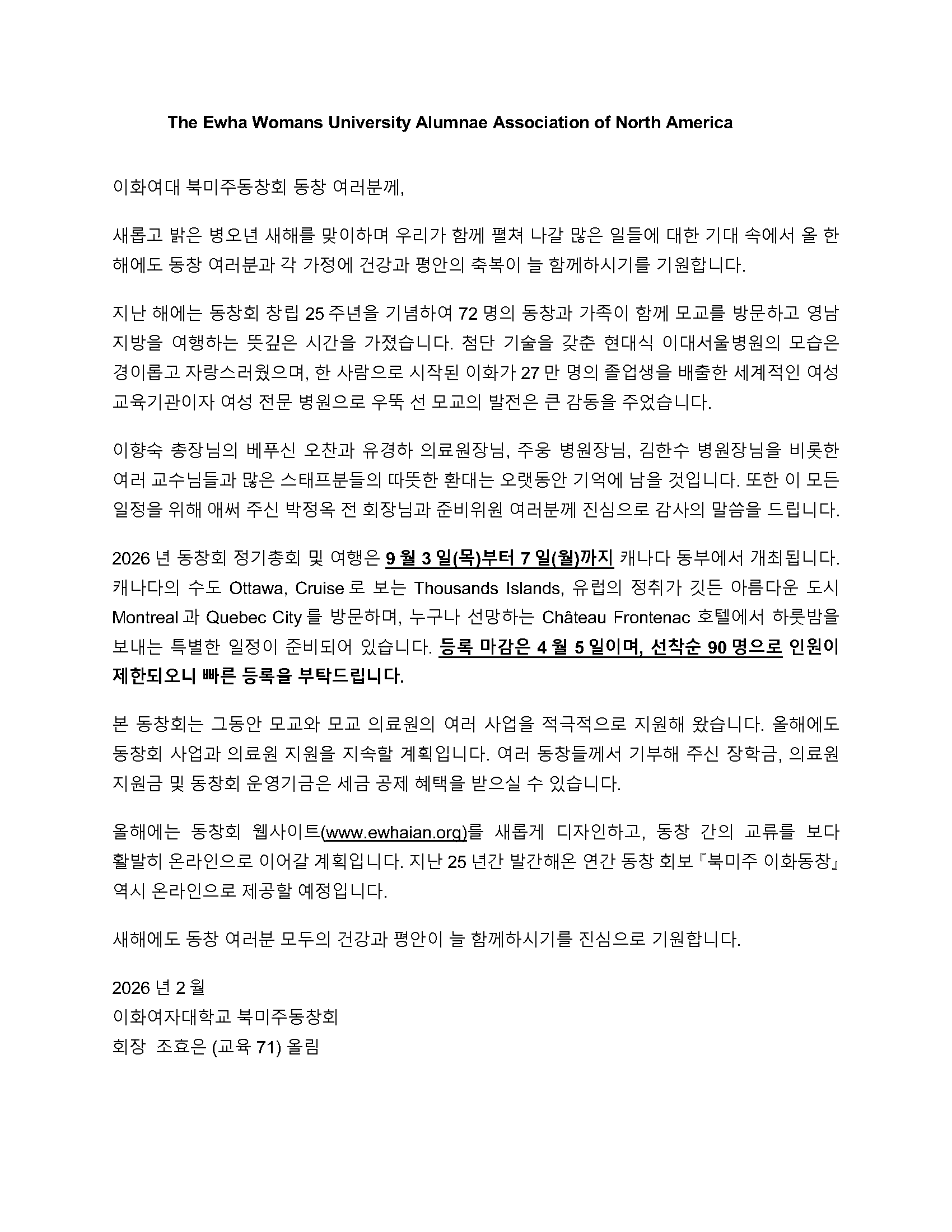 The Ewha Womans University Alumnae Association of North America

이화여대 북미주동창회 동창 여러분께,

새롭고 밝은 병오년 새해를 맞이하며 우리가 함께 펼쳐 나갈 많은 일들에 대한 기대 속에서 올 한 해에도 동창 여러분과 각 가정에 건강과 평안의 축복이 늘 함께하시기를 기원합니다.

지난 해에는 동창회 창립 25 주년을 기념하여 72 명의 동창과 가족이 함께 모교를 방문하고 영남 지방을 여행하는 뜻깊은 시간을 가졌습니다. 첨단 기술을 갖춘 현대식 이대서울병원의 모습은 경이롭고 자랑스러웠으며, 한 사람으로 시작된 이화가 27 만 명의 졸업생을 배출한 세계적인 여성 교육기관이자 여성 전문 병원으로 우뚝 선 모교의 발전은 큰 감동을 주었습니다.

이향숙 총장님의 베푸신 오찬과 유경하 의료원장님, 주웅 병원장님, 김한수 병원장님을 비롯한 여러 교수님들과 많은 스태프분들의 따뜻한 환대는 오랫동안 기억에 남을 것입니다. 또한 이 모든 일정을 위해 애써 주신 박정옥 전 회장님과 준비위원 여러분께 진심으로 감사의 말씀을 드립니다.

2026 년 동창회 정기총회 및 여행은 9 월 3 일(목)부터 7 일(월)까지 캐나다 동부에서 개최됩니다. 캐나다의 수도 Ottawa, Cruise 로 보는 Thousands Islands, 유럽의 정취가 깃든 아름다운 도시 Montreal 과 Quebec City 를 방문하며, 누구나 선망하는 Château Frontenac 호텔에서 하룻밤을 보내는 특별한 일정이 준비되어 있습니다. 등록 마감은 4 월 5 일이며, 선착순 90 명으로 인원이 제한되오니 빠른 등록을 부탁드립니다.

본 동창회는 그동안 모교와 모교 의료원의 여러 사업을 적극적으로 지원해 왔습니다. 올해에도 동창회 사업과 의료원 지원을 지속할 계획입니다. 여러 동창들께서 기부해 주신 장학금, 의료원 지원금 및 동창회 운영기금은 세금 공제 혜택을 받으실 수 있습니다.

올해에는 동창회 웹사이트(www.ewhaian.org)를 새롭게 디자인하고, 동창 간의 교류를 보다 활발히 온라인으로 이어갈 계획입니다. 지난 25 년간 발간해온 연간 동창 회보『북미주 이화동창』 역시 온라인으로 제공할 예정입니다.

새해에도 동창 여러분 모두의 건강과 평안이 늘 함께하시기를 진심으로 기원합니다.

2026 년 2 월
이화여자대학교 북미주동창회
회장 조효은 (교육 71) 올림